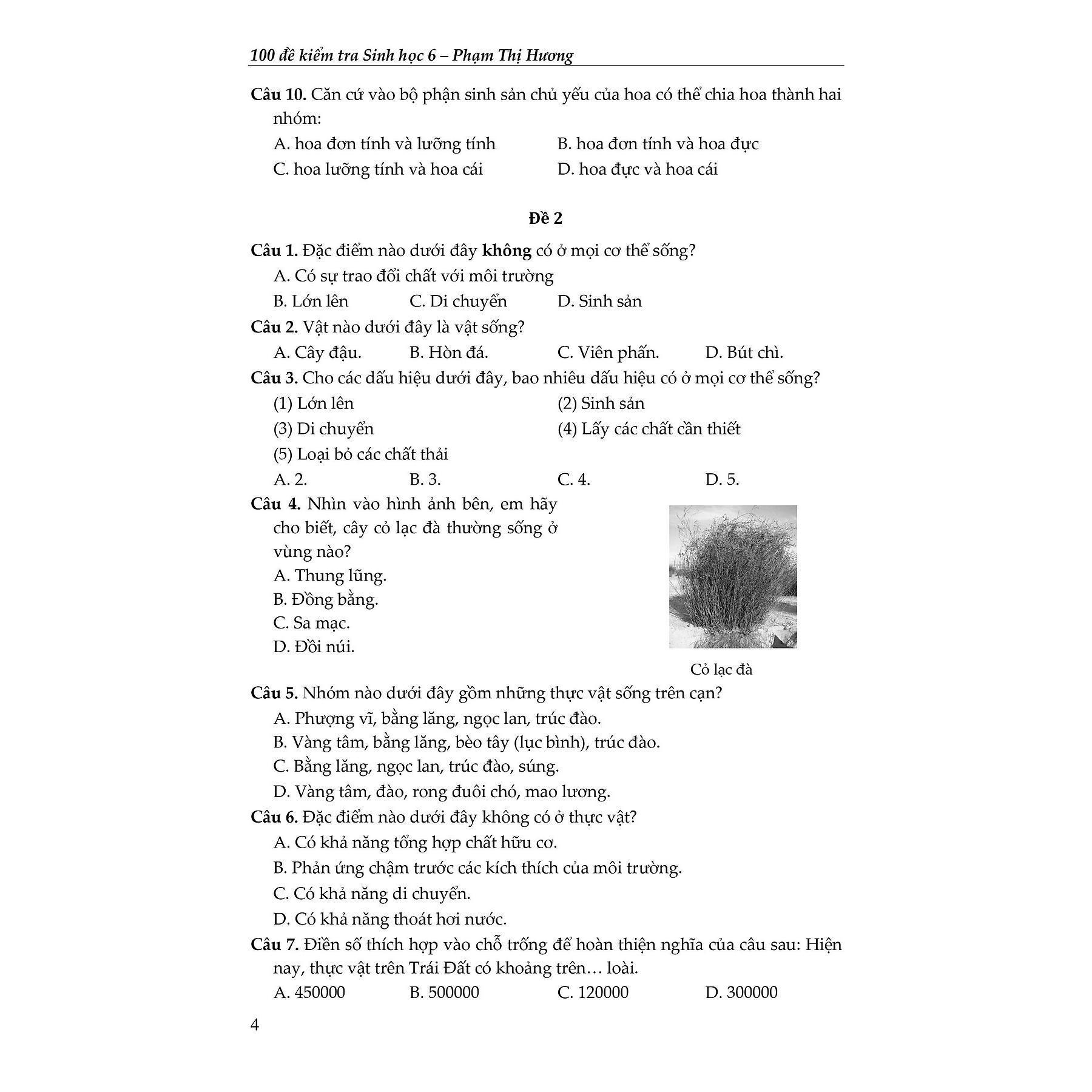 100 đề kiểm tra Sinh học 6 – Phạm Thị Hương

Câu 10. Căn cứ vào bộ phận sinh sản chủ yếu của hoa có thể chia hoa thành hai nhóm:

A. hoa đơn tính và lưỡng tính
B. hoa đơn tính và hoa đực
C. hoa lưỡng tính và hoa cái
D. hoa đực và hoa cái

Đề 2

Câu 1. Đặc điểm nào dưới đây không có ở mọi cơ thể sống?

A. Có sự trao đổi chất với môi trường
B. Lớn lên
C. Di chuyển
D. Sinh sản

Câu 2. Vật nào dưới đây là vật sống?

A. Cây đậu.
B. Hòn đá.
C. Viên phấn.
D. Bút chì.

Câu 3. Cho các dấu hiệu dưới đây, bao nhiêu dấu hiệu có ở mọi cơ thể sống?

(1) Lớn lên
(2) Sinh sản
(3) Di chuyển
(4) Lấy các chất cần thiết
(5) Loại bỏ các chất thải

A. 2.
B. 3.
C. 4.
D. 5.

Câu 4. Nhìn vào hình ảnh bên, em hãy cho biết, cây cỏ lạc đà thường sống ở vùng nào?

A. Thung lũng.
B. Đồng bằng.
C. Sa mạc.
D. Đồi núi.

Cỏ lạc đà

Câu 5. Nhóm nào dưới đây gồm những thực vật sống trên cạn?

A. Phượng vĩ, bằng lăng, ngọc lan, trúc đào.
B. Vàng tâm, bằng lăng, bèo tây (lục bình), trúc đào.
C. Bằng lăng, ngọc lan, trúc đào, súng.
D. Vàng tâm, đào, rong đuôi chó, mao lương.

Câu 6. Đặc điểm nào dưới đây không có ở thực vật?

A. Có khả năng tổng hợp chất hữu cơ.
B. Phản ứng chậm trước các kích thích của môi trường.
C. Có khả năng di chuyển.
D. Có khả năng thoát hơi nước.

Câu 7. Điền số thích hợp vào chỗ trống để hoàn thiện nghĩa của câu sau: Hiện nay, thực vật trên Trái Đất có khoảng trên… loài.

A. 450000
B. 500000
C. 120000
D. 300000

4